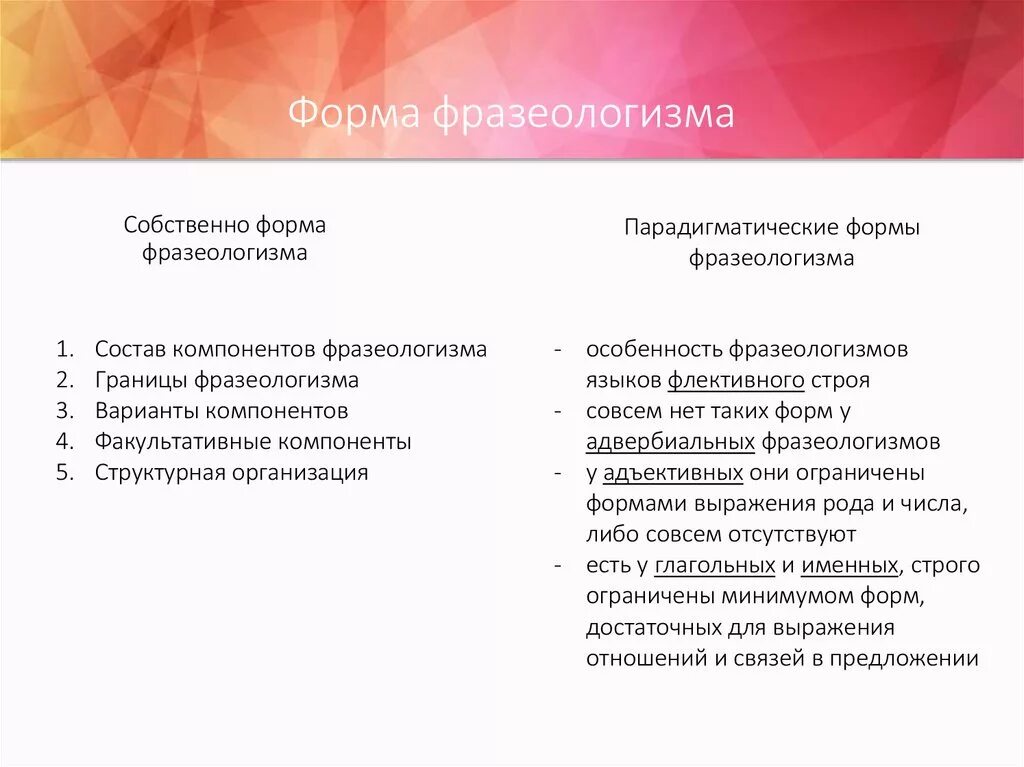 Форма фразеологизма

Собственно форма фразеологизма

1. Состав компонентов фразеологизма
2. Границы фразеологизма
3. Варианты компонентов
4. Факультативные компоненты
5. Структурная организация

Парадигматические формы фразеологизма

- особенность фразеологизмов языков флективного строя
- совсем нет таких форм у адвербиальных фразеологизмов
- у адъективных они ограничены формами выражения рода и числа, либо совсем отсутствуют
- есть у глагольных и именных, строго ограничены минимумом форм, достаточных для выражения отношений и связей в предложении